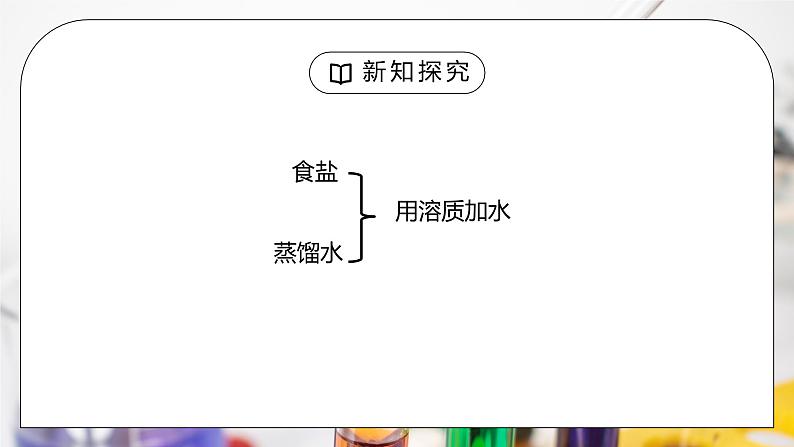 新知探究

食盐

蒸馏水

用溶质加水